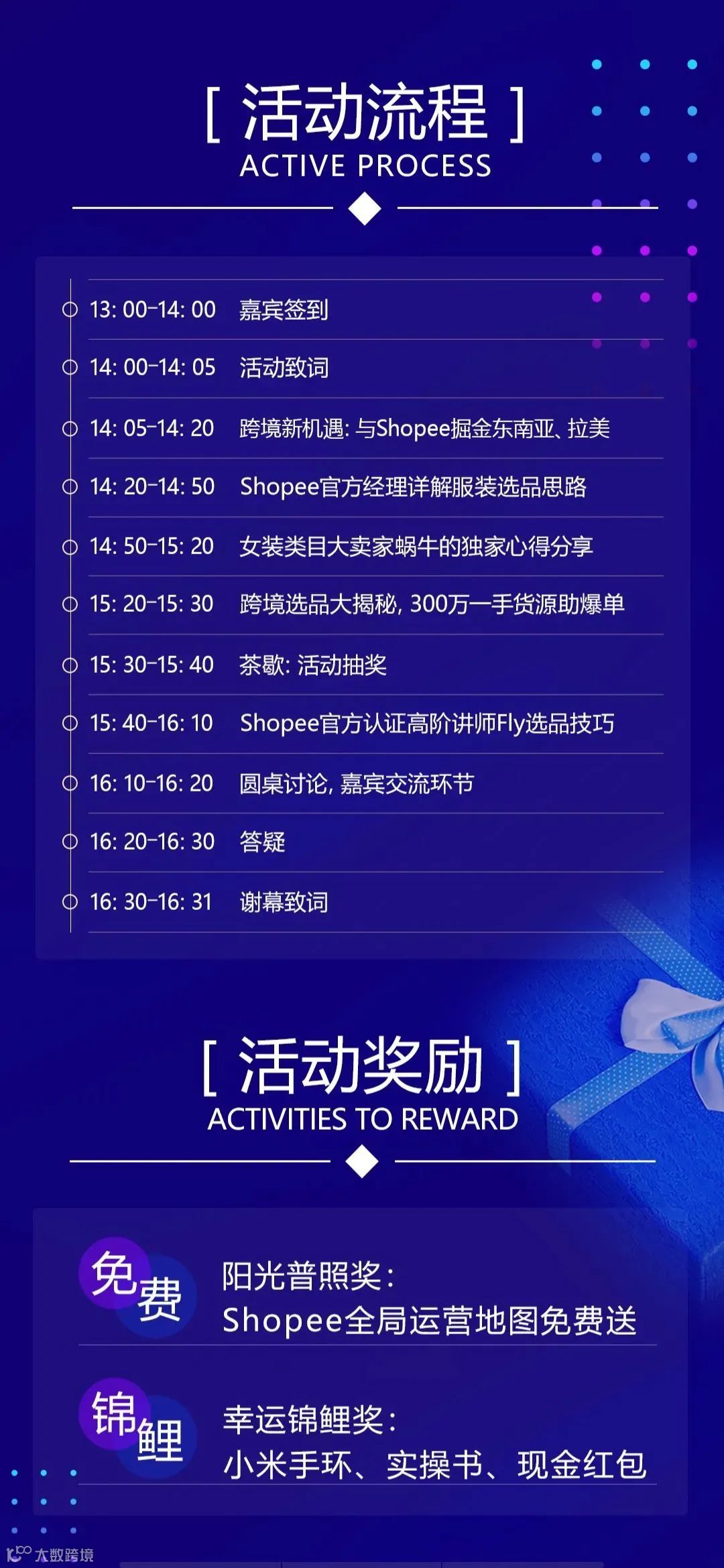 [ 活动流程 ]
ACTIVE PROCESS

13: 00-14: 00 嘉宾签到
14: 00-14: 05 活动致词
14: 05-14: 20 跨境新机遇: 与Shopee掘金东南亚、拉美
14: 20-14: 50 Shopee官方经理详解服装选品思路
14: 50-15: 20 女装类目大卖家蜗牛的独家心得分享
15: 20-15: 30 跨境选品大揭秘, 300万一手货源助爆单
15: 30-15: 40 茶歇: 活动抽奖
15: 40-16: 10 Shopee官方认证高阶讲师Fly选品技巧
16: 10-16: 20 圆桌讨论, 嘉宾交流环节
16: 20-16: 30 答疑
16: 30-16: 31 谢幕致词

[ 活动奖励 ]
ACTIVITIES TO REWARD

免费
阳光普照奖:
Shopee全局运营地图免费送

锦鲤
幸运锦鲤奖:
小米手环、实操书、现金红包

大数跨境